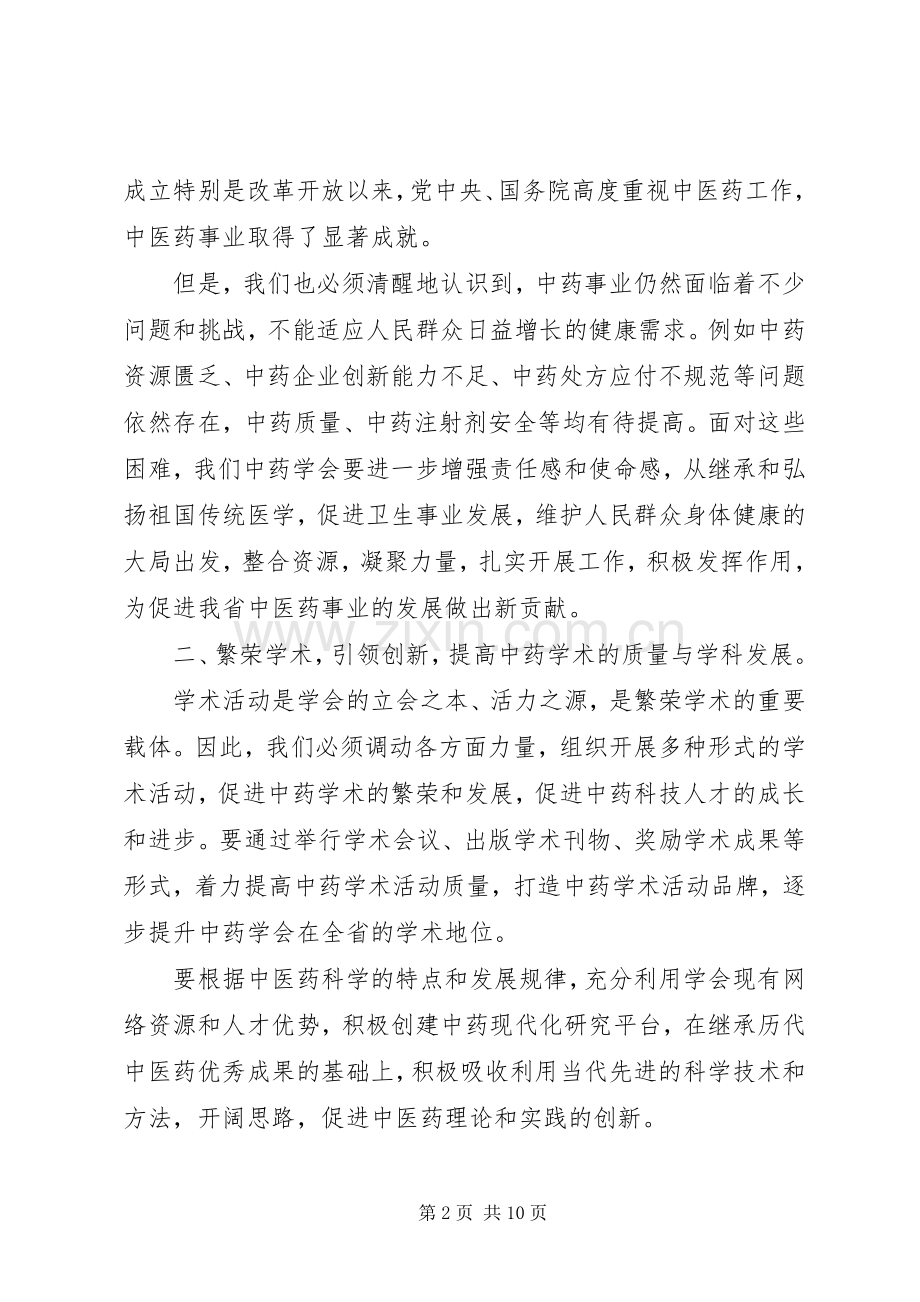 成立特别是改革开放以来，党中央、国务院高度重视中医药工作，中医药事业取得了显著成就。

但是，我们也必须清醒地认识到，中药事业仍然面临着不少问题和挑战，不能适应人民群众日益增长的健康需求。例如中药资源匮乏、中药企业创新能力不足、中药处方应付不规范等问题依然存在，中药质量、中药注射剂安全等均有待提高。面对这些困难，我们中药学会要进一步增强责任感和使命感，从继承和弘扬祖国传统医学，促进卫生事业发展，维护人民群众身体健康的大局出发，整合资源，凝聚力量，扎实开展工作，积极发挥作用，为促进我省中医药事业的发展做出新贡献。

二、繁荣学术，引领创新，提高中药学术的质量与学科发展。

学术活动是学会的立会之本、活力之源，是繁荣学术的重要载体。因此，我们必须调动各方面力量，组织开展多种形式的学术活动，促进中药学术的繁荣和发展，促进中药科技人才的成长和进步。要通过举行学术会议、出版学术刊物、奖励学术成果等形式，着力提高中药学术活动质量，打造中药学术活动品牌，逐步提升中药学会在全省的学术地位。

要根据中医药科学的特点和发展规律，充分利用学会现有网络资源和人才优势，积极创建中药现代化研究平台，在继承历代中医药优秀成果的基础上，积极吸收利用当代先进的科学技术和方法，开阔思路，促进中医药理论和实践的创新。

第2页 共10页

www.zixin.com.cn